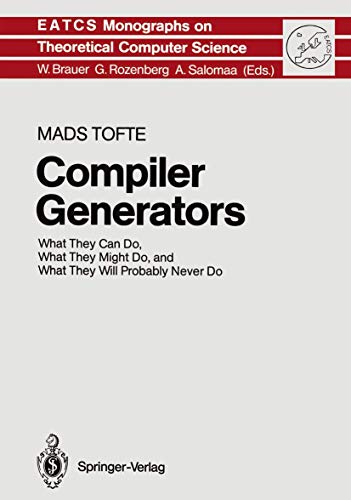 EATCS Monographs on
Theoretical Computer Science
W. Brauer G. Rozenberg A. Salomaa (Eds.)

EATCS

MADS TOFTE

Compiler Generators

What They Can Do,
What They Might Do, and
What They Will Probably Never Do

Springer-Verlag